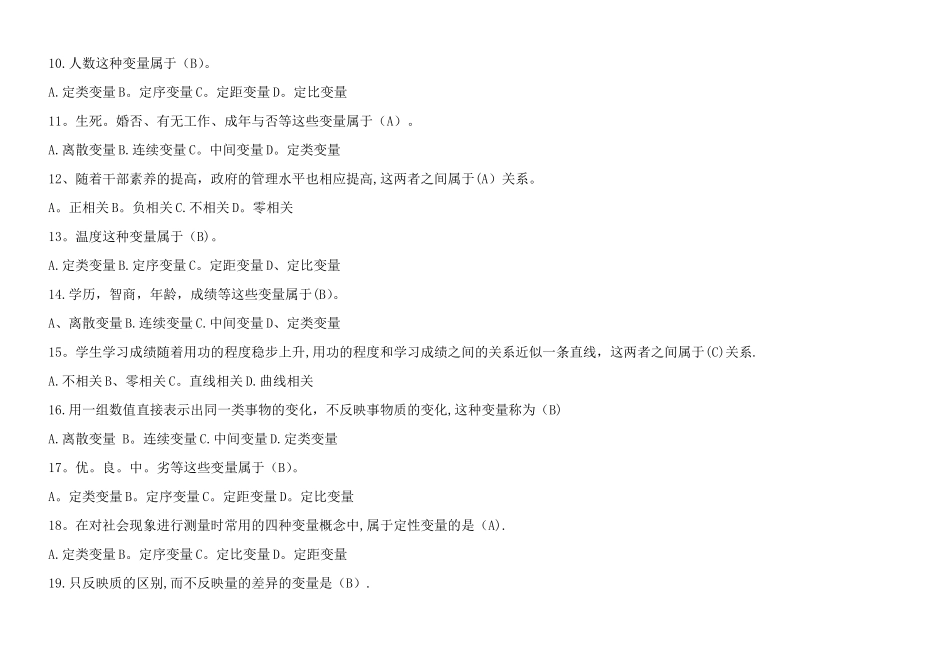 10.人数这种变量属于（B）。

A.定类变量B。定序变量C。定距变量D。定比变量

11。生死。婚否、有无工作、成年与否等这些变量属于（A）。

A.离散变量B.连续变量C。中间变量D。定类变量

12、随着干部素养的提高，政府的管理水平也相应提高,这两者之间属于(A）关系。

A。正相关B。负相关C.不相关D。零相关

13。温度这种变量属于（B）。

A.定类变量B.定序变量C。定距变量D、定比变量

14.学历，智商，年龄，成绩等这些变量属于(B)。

A、离散变量B.连续变量C.中间变量D、定类变量

15。学生学习成绩随着用功的程度稳步上升,用功的程度和学习成绩之间的关系近似一条直线，这两者之间属于(C)关系.

A.不相关B、零相关C。直线相关D.曲线相关

16.用一组数值直接表示出同一类事物的变化，不反映事物质的变化,这种变量称为（B)

A.离散变量 B。连续变量C.中间变量D.定类变量

17。优。良。中。劣等这些变量属于（B)。

A。定类变量B。定序变量C。定距变量D。定比变量

18。在对社会现象进行测量时常用的四种变量概念中,属于定性变量的是（A).

A.定类变量B。定序变量C。定比变量D。定距变量

19.只反映质的区别,而不反映量的差异的变量是（B）.